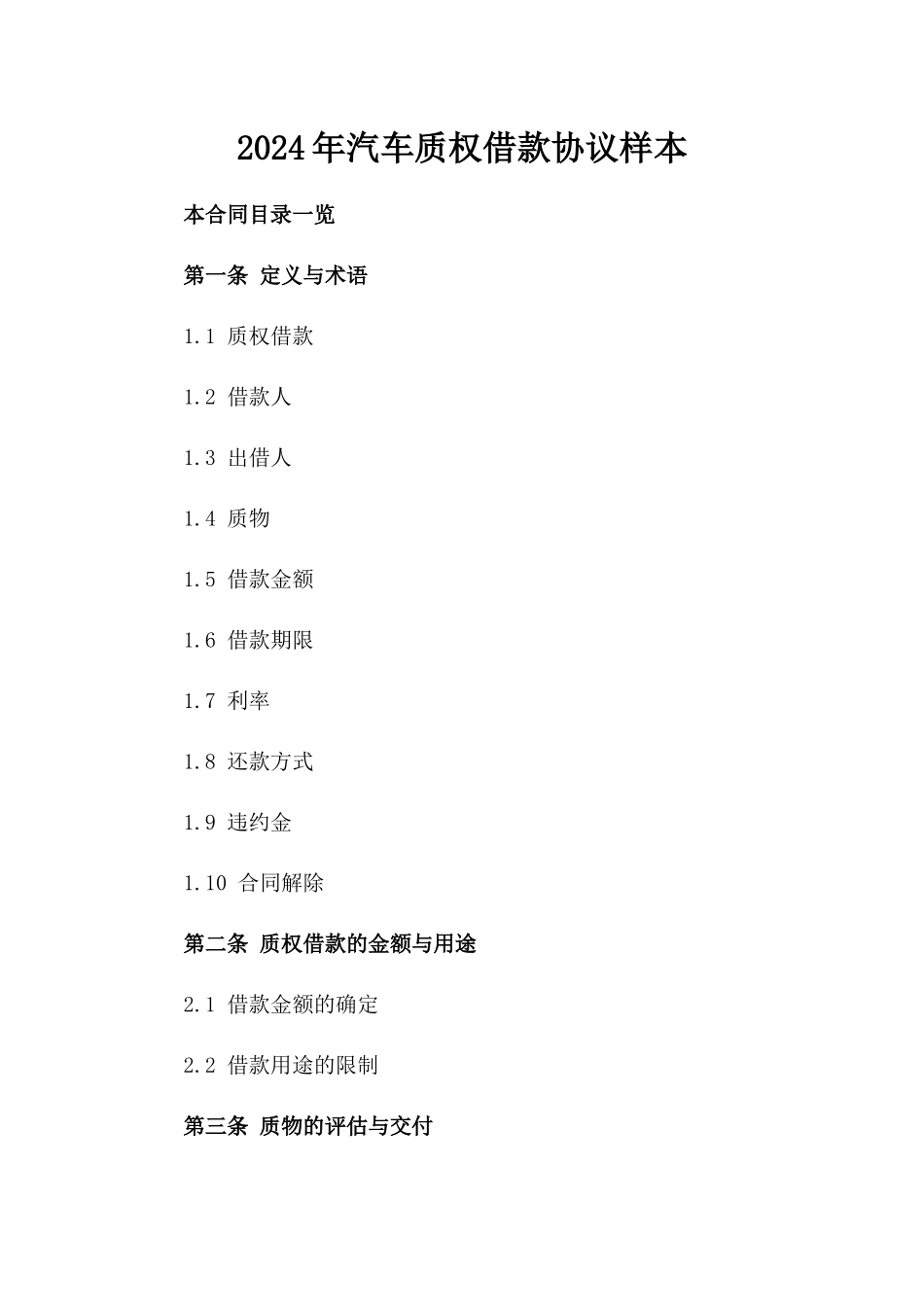 2024年汽车质权借款协议样本

本合同目录一览

第一条 定义与术语

1.1 质权借款

1.2 借款人

1.3 出借人

1.4 质物

1.5 借款金额

1.6 借款期限

1.7 利率

1.8 还款方式

1.9 违约金

1.10 合同解除

第二条 质权借款的金额与用途

2.1 借款金额的确定

2.2 借款用途的限制

第三条 质物的评估与交付